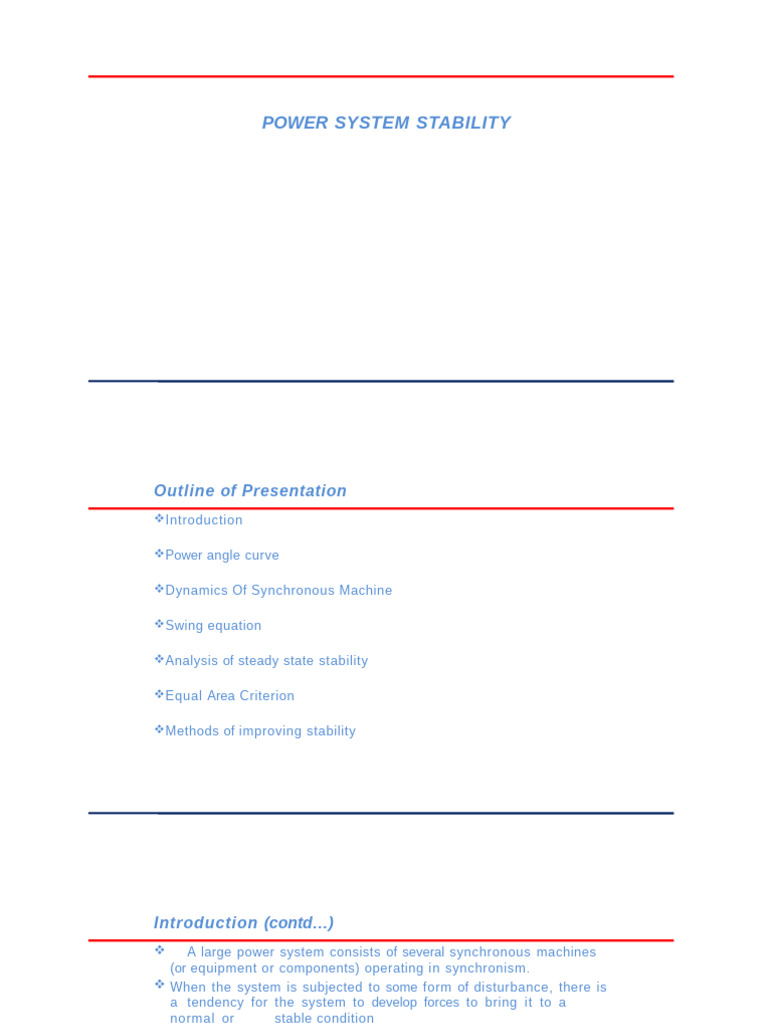 POWER SYSTEM STABILITY

Outline of Presentation

❖Introduction

❖Power angle curve

❖Dynamics Of Synchronous Machine

❖Swing equation

❖Analysis of steady state stability

❖Equal Area Criterion

❖Methods of improving stability

Introduction (contd...)

❖ A large power system consists of several synchronous machines (or equipment or components) operating in synchronism.

❖ When the system is subjected to some form of disturbance, there is a tendency for the system to develop forces to bring it to a normal or stable condition